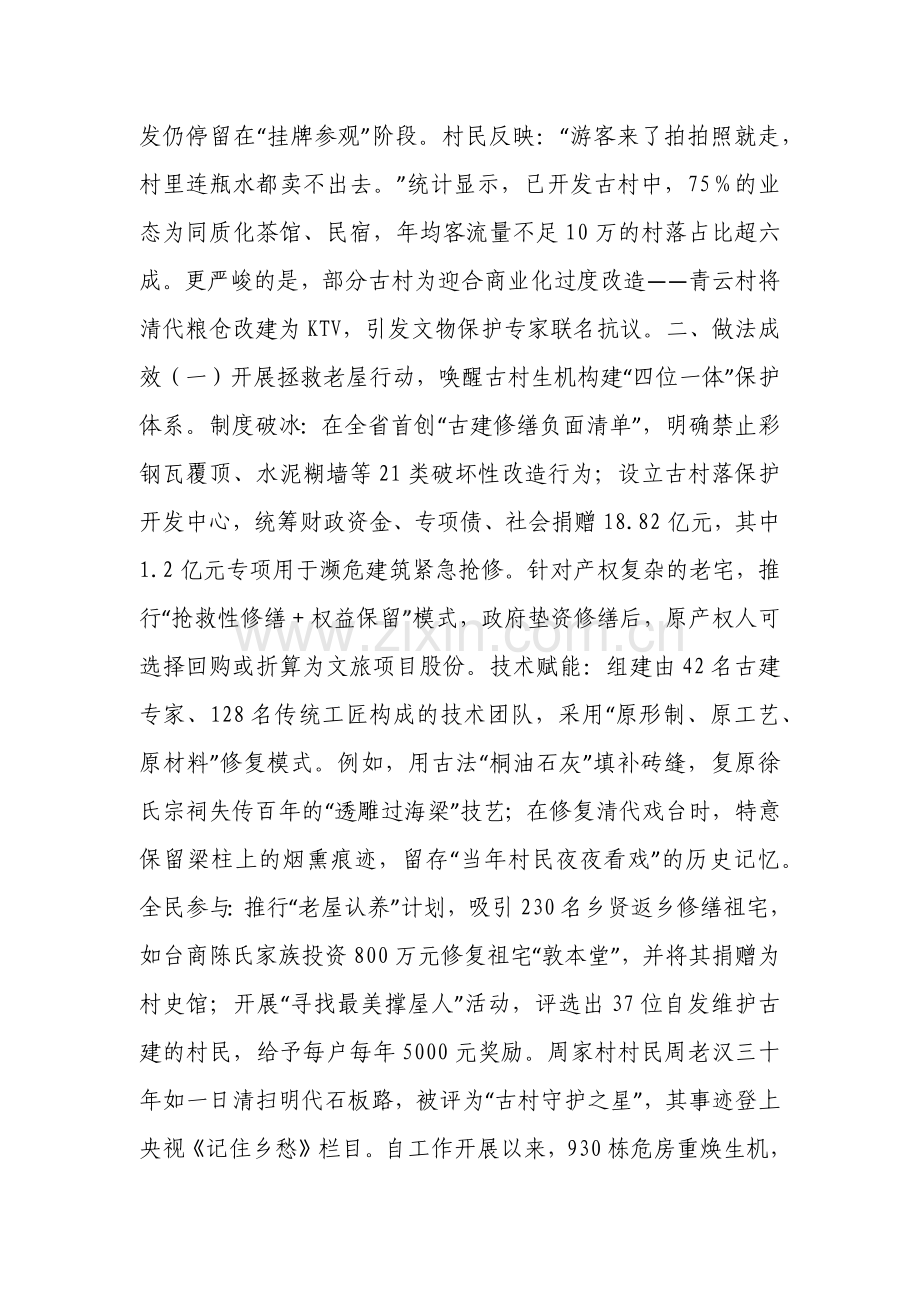 发仍停留在“挂牌参观”阶段。村民反映：“游客来了拍拍照就走，村里连瓶水都卖不出去。”统计显示，已开发古村中，75%的业态为同质化茶馆、民宿，年均客流量不足10万的村落占比超六成。更严峻的是，部分古村为迎合商业化过度改造——青云村将清代粮仓改建为KTV，引发文物保护专家联名抗议。二、做法成效（一）开展拯救老屋行动，唤醒古村生机构建“四位一体”保护体系。制度破冰：在全省首创“古建修缮负面清单”，明确禁止彩钢瓦覆顶、水泥糊墙等21类破坏性改造行为；设立古村落保护开发中心，统筹财政资金、专项债、社会捐赠18.82亿元，其中1.2亿元专项用于濒危建筑紧急抢修。针对产权复杂的老宅，推行“抢救性修缮＋权益保留”模式，政府垫资修缮后，原产权人可选择回购或折算为文旅项目股份。技术赋能：组建由42名古建专家、128名传统工匠构成的技术团队，采用“原形制、原工艺、原材料”修复模式。例如，用古法“桐油石灰”填补砖缝，复原徐氏宗祠失传百年的“透雕过海梁”技艺；在修复清代戏台时，特意保留梁柱上的烟熏痕迹，留存“当年村民夜夜看戏”的历史记忆。全民参与：推行“老屋认养”计划，吸引230名乡贤返乡修缮祖宅，如台商陈氏家族投资800万元修复祖宅“敦本堂”，并将其捐赠为村史馆；开展“寻找最美撑屋人”活动，评选出37位自发维护古建的村民，给予每户每年5000元奖励。周家村村民周老汉三十年如一日清扫明代石板路，被评为“古村守护之星”，其事迹登上央视《记住乡愁》栏目。自工作开展以来，930栋危房重焕生机，

www.zixin.com.cn